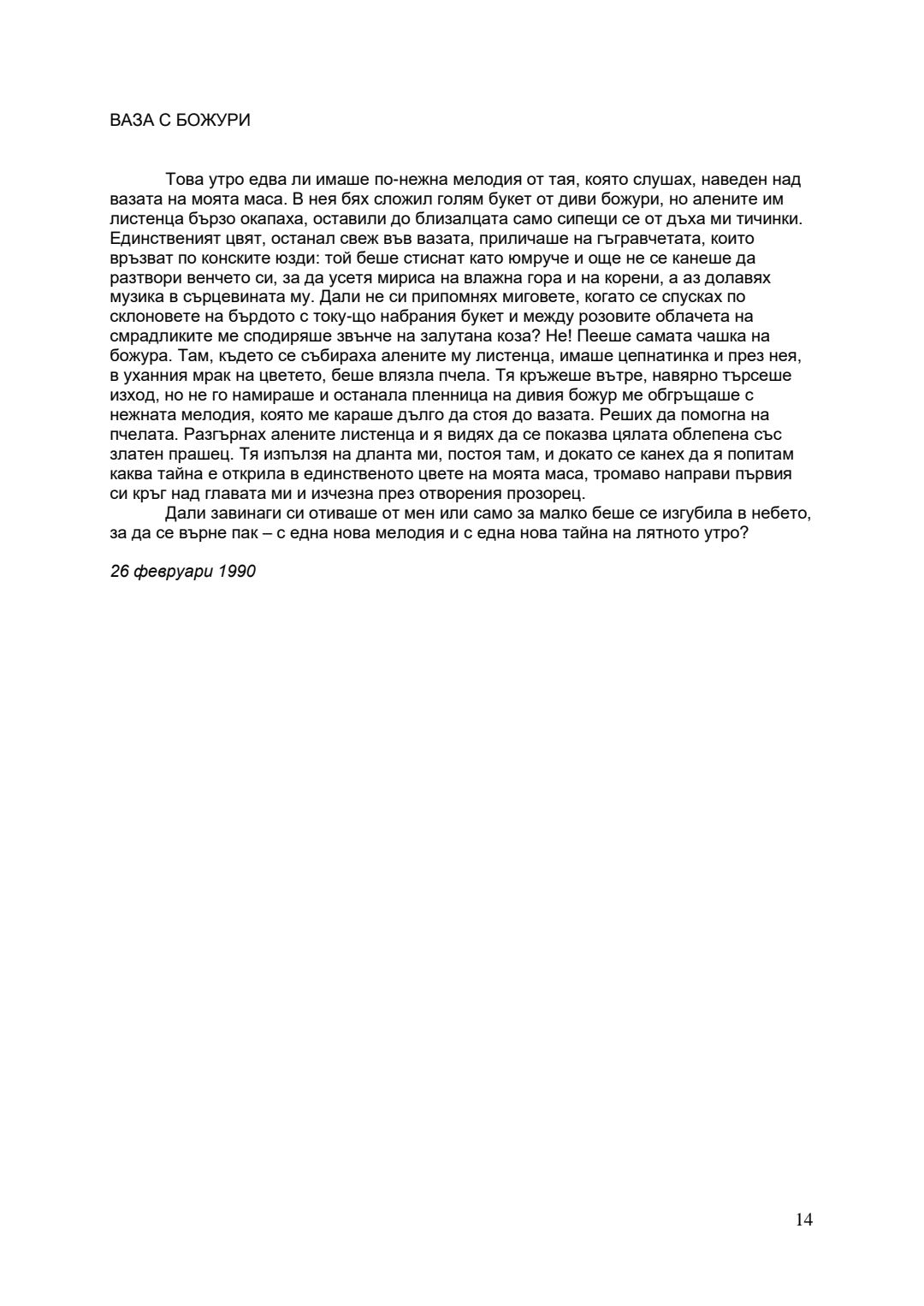 ВАЗА С БОЖУРИ

Това утро едва ли имаше по-нежна мелодия от тая, която слушах, наведен над вазата на моята маса. В нея бях сложил голям букет от диви божури, но алените им листенца бързо окапаха, оставили до близалцата само сипещи се от дъха ми тичинки. Единственият цвят, останал свеж във вазата, приличаше на гъгравчетата, които връзват по конските юзди: той беше стиснат като юмруче и още не се канеше да разтвори венчето си, за да усетя мириса на влажна гора и на корени, а аз долавях музика в сърцевината му. Дали не си припомнях миговете, когато се спусках по склоновете на бърдото с току-що набрания букет и между розовите облачета на смрадликите ме сподиряше звънче на залутана коза? Не! Пееше самата чашка на божура. Там, където се събираха алените му листенца, имаше цепнатинка и през нея, в уханния мрак на цветето, беше влязла пчела. Тя кръжеше вътре, навярно търсеше изход, но не го намираше и останала пленница на дивия божур ме обгръщаше с нежната мелодия, която ме караше дълго да стоя до вазата. Реших да помогна на пчелата. Разгърнах алените листенца и я видях да се показва цялата облепена със златен прашец. Тя изпълзя на дланта ми, постоя там, и докато се канех да я попитам каква тайна е открила в единственото цвете на моята маса, тромаво направи първия си кръг над главата ми и изчезна през отворения прозорец.
Дали завинаги си отиваше от мен или само за малко беше се изгубила в небето, за да се върне пак – с една нова мелодия и с една нова тайна на лятното утро?

26 февруари 1990

14